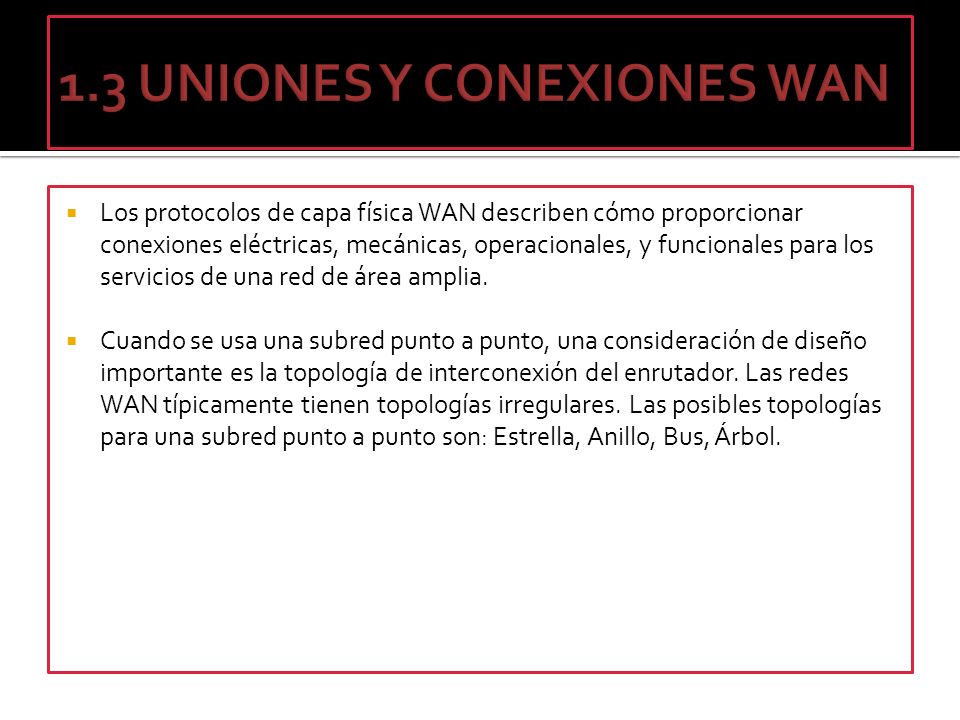 1.3 UNIONES Y CONEXIONES WAN

Los protocolos de capa física WAN describen cómo proporcionar conexiones eléctricas, mecánicas, operacionales, y funcionales para los servicios de una red de área amplia.

Cuando se usa una subred punto a punto, una consideración de diseño importante es la topología de interconexión del enrutador. Las redes WAN típicamente tienen topologías irregulares. Las posibles topologías para una subred punto a punto son: Estrella, Anillo, Bus, Árbol.